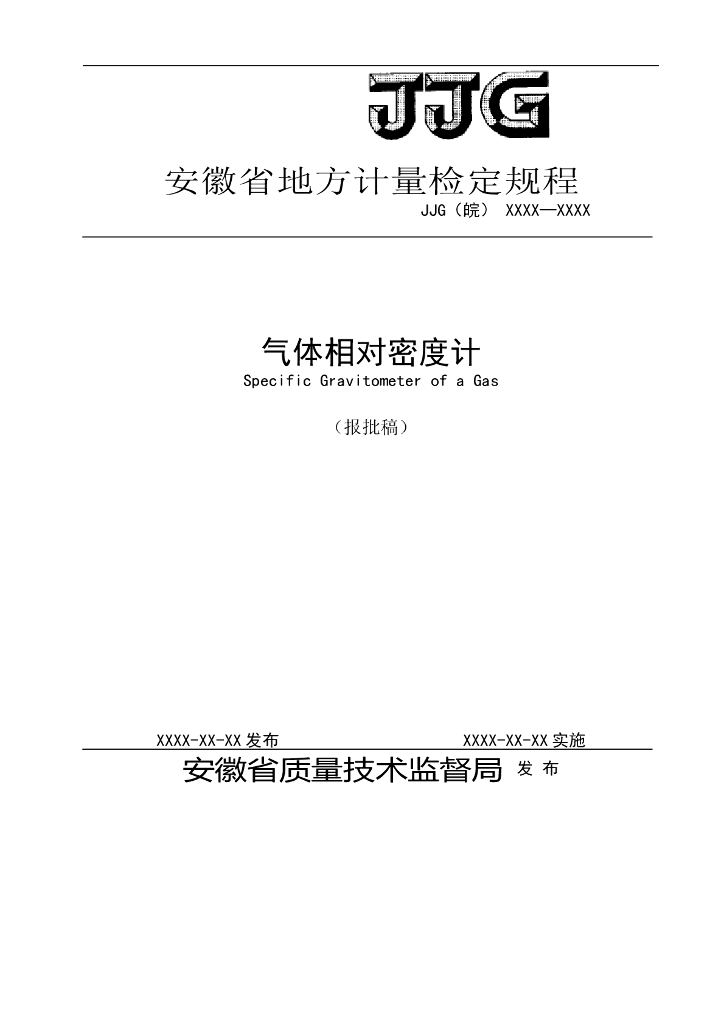 JJG

安徽省地方计量检定规程

JJG（皖） XXXX—XXXX

气体相对密度计

Specific Gravitometer of a Gas

（报批稿）

XXXX-XX-XX 发布 XXXX-XX-XX 实施

安徽省质量技术监督局 发 布